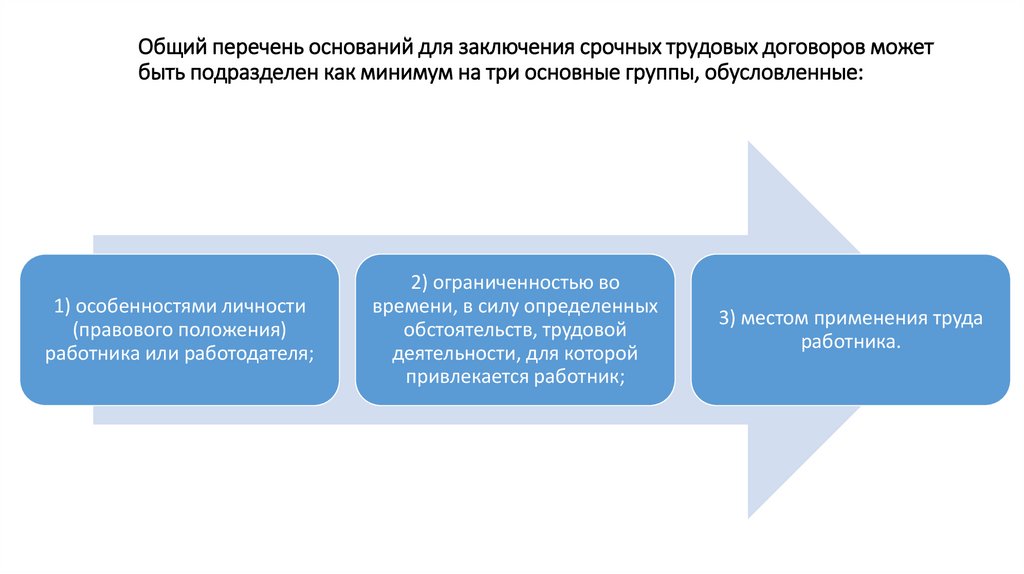 Общий перечень оснований для заключения срочных трудовых договоров может быть подразделен как минимум на три основные группы, обусловленные:

1) особенностями личности (правового положения) работника или работодателя;

2) ограниченностью во времени, в силу определенных обстоятельств, трудовой деятельности, для которой привлекается работник;

3) местом применения труда работника.